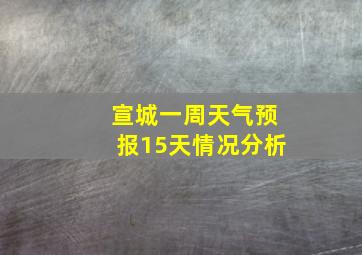 宣城一周天气预报15天情况分析